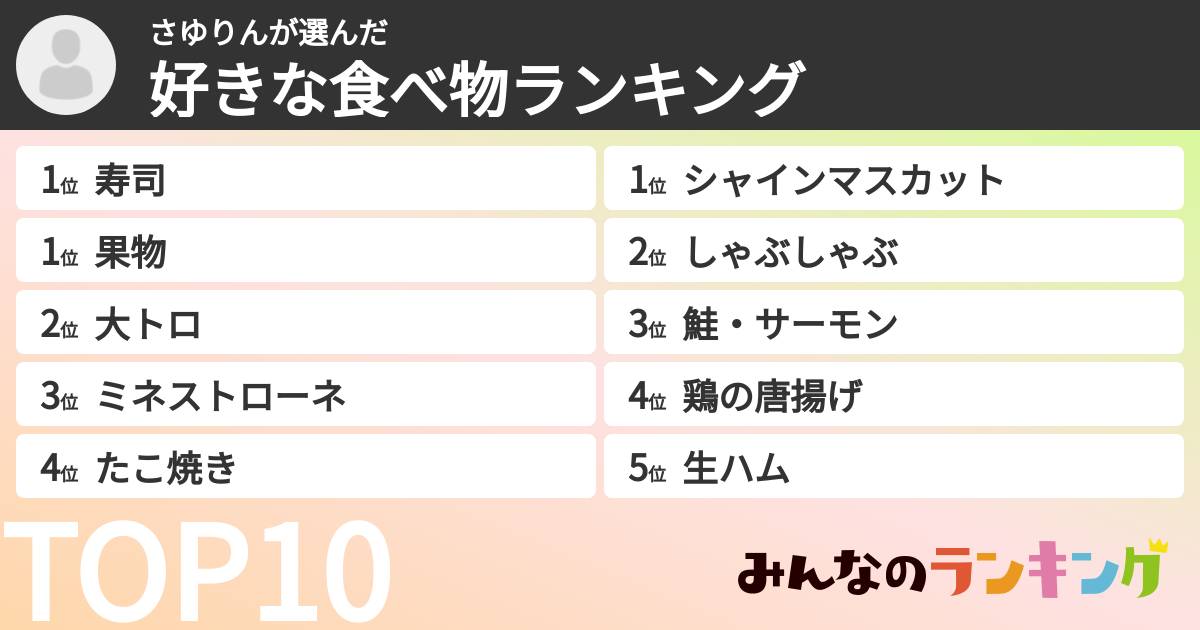 さゆりんが選んだ
好きな食べ物ランキング

1位 寿司
1位 果物
2位 大トロ
3位 ミネストローネ
4位 たこ焼き

1位 シャインマスカット
2位 しゃぶしゃぶ
3位 鮭・サーモン
4位 鶏の唐揚げ
5位 生ハム

TOP10

みんなのランキング